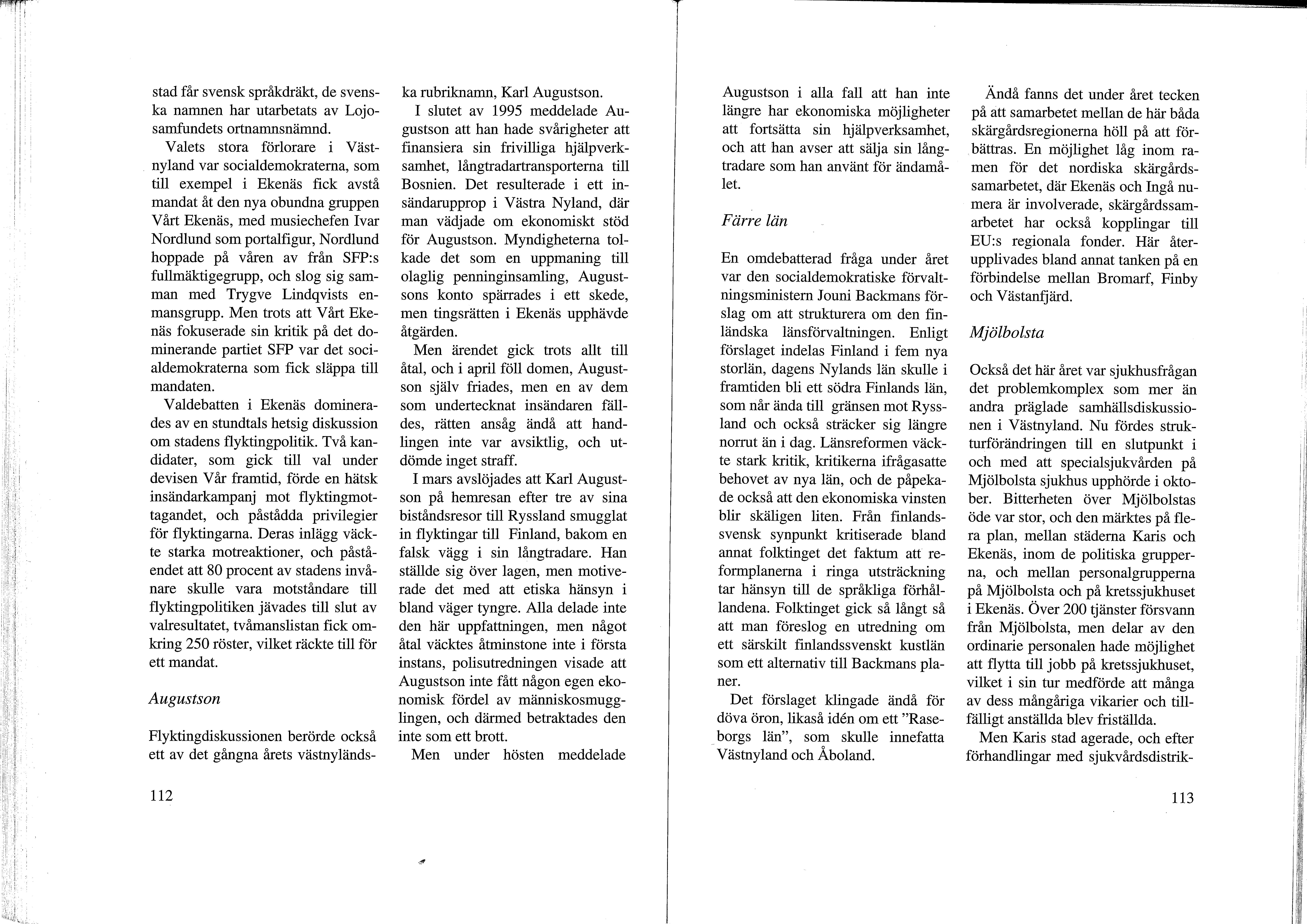 stad får svensk språkdräkt, de svenska namnen har utarbetats av Lojosamfundets ortnamnsnämnd.

Valets stora förlorare i Västnyland var socialdemokraterna, som till exempel i Ekenäs fick avstå mandat åt den nya obundna gruppen Vårt Ekenäs, med musiechefen Ivar Nordlund som portalfigur, Nordlund hoppade på våren av från SFP:s fullmäktigegrupp, och slog sig samman med Trygve Lindqvists enmansgrupp. Men trots att Vårt Ekenäs fokuserade sin kritik på det dominerande partiet SFP var det socialdemokraterna som fick släppa till mandaten.

Valdebatten i Ekenäs dominerades av en stundtals hetsig diskussion om stadens flyktingpolitik. Två kandidater, som gick till val under devisen Vår framtid, förde en hätsk insändarkampanj mot flyktingmottagandet, och påstådda privilegier för flyktingarna. Deras inlägg väckte starka motreaktioner, och påståendet att 80 procent av stadens invånare skulle vara motståndare till flyktingpolitiken jävades till slut av valresultatet, tvåmanslistan fick omkring 250 röster, vilket räckte till för ett mandat.

Augustson

Flyktingdiskussionen berörde också ett av det gångna årets västnyländska rubriknamn, Karl Augustson.

I slutet av 1995 meddelade Augustson att han hade svårigheter att finansiera sin frivilliga hjälpverksamhet, långtradartransporterna till Bosnien. Det resulterade i ett insändarupprop i Västra Nyland, där man vädjade om ekonomiskt stöd för Augustson. Myndigheterna tolkade det som en uppmaning till olaglig penninginsamling, Augustsons konto spärrades i ett skede, men tingsrätten i Ekenäs upphävde åtgärden.

Men ärendet gick trots allt till åtal, och i april föll domen, Augustson själv friades, men en av dem som undertecknat insändaren fälldes, rätten ansåg ändå att handlingen inte var avsiktlig, och utdömde inget straff.

I mars avslöjades att Karl Augustson på hemresan efter tre av sina biståndsresor till Ryssland smugglat in flyktingar till Finland, bakom en falsk vägg i sin långtradare. Han ställde sig över lagen, men motiverade det med att etiska hänsyn i bland väger tyngre. Alla delade inte den här uppfattningen, men något åtal väcktes åtminstone inte i första instans, polisutredningen visade att Augustson inte fått någon egen ekonomisk fördel av människosmugglingen, och därmed betraktades den inte som ett brott.

Men under hösten meddelade Augustson i alla fall att han inte längre har ekonomiska möjligheter att fortsätta sin hjälpverksamhet, och att han avser att sälja sin långtradare som han använt för ändamålet.

Färre län

En omdebatterad fråga under året var den socialdemokratiske förvaltningsministern Jouni Backmans förslag om att strukturera om den finländska länsförvaltningen. Enligt förslaget indelas Finland i fem nya storlän, dagens Nylands län skulle i framtiden bli ett södra Finlands län, som når ända till gränsen mot Ryssland och också sträcker sig längre norrut än i dag. Länsreformen väckte stark kritik, kritikerna ifrågasatte behovet av nya län, och de påpekade också att den ekonomiska vinsten blir skäligen liten. Från finlandssvensk synpunkt kritiserade bland annat folktinget det faktum att reformplanerna i ringa utsträckning tar hänsyn till de språkliga förhållandena. Folktinget gick så långt så att man föreslog en utredning om ett särskilt finlandssvenskt kustlän som ett alternativ till Backmans planer.

Det förslaget klingade ändå för döva öron, likaså idén om ett ”Raseborgs län”, som skulle innefatta Västnyland och Åboland.

Ändå fanns det under året tecken på att samarbetet mellan de här båda skärgårdsregionerna höll på att förbättras. En möjlighet låg inom ramen för det nordiska skärgårdssamarbetet, där Ekenäs och Ingå numera är involverade, skärgårdssamarbetet har också kopplingar till EU:s regionala fonder. Här återupplivades bland annat tanken på en förbindelse mellan Bromarf, Finby och Västanfjärd.

Mjölbolsta

Också det här året var sjukhusfrågan det problemkomplex som mer än andra präglade samhällsdiskussionen i Västnyland. Nu fördes strukturförändringen till en slutpunkt i och med att specialsjukvården på Mjölbolsta sjukhus upphörde i oktober. Bitterheten över Mjölbolstas öde var stor, och den märktes på flera plan, mellan städerna Karis och Ekenäs, inom de politiska grupperna, och mellan personalgrupperna på Mjölbolsta och på kretssjukhuset i Ekenäs. Över 200 tjänster försvann från Mjölbolsta, men delar av den ordinarie personalen hade möjlighet att flytta till jobb på kretssjukhuset, vilket i sin tur medförde att många av dess mångåriga vikarier och tillfälligt anställda blev friställda.

Men Karis stad agerade, och efter förhandlingar med sjukvårdsdistrik-

112

113